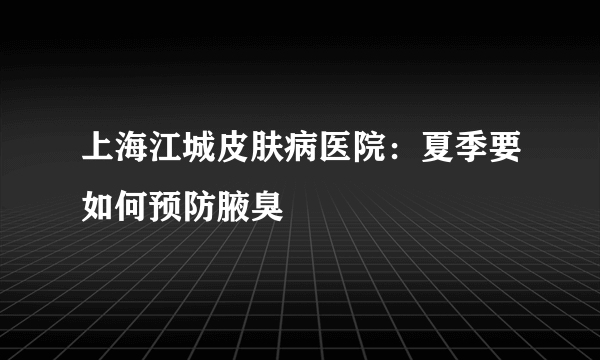 上海江城皮肤病医院：夏季要如何预防腋臭